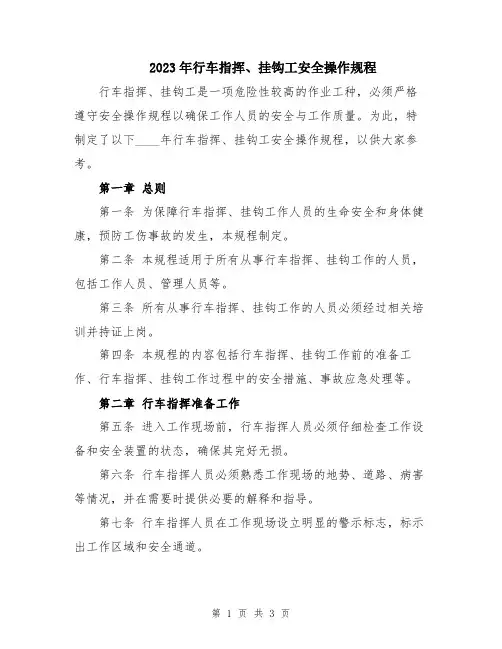 2023年行车指挥、挂钩工安全操作规程

行车指挥、挂钩工是一项危险性较高的作业工种，必须严格遵守安全操作规程以确保工作人员的安全与工作质量。为此，特制定了以下____年行车指挥、挂钩工安全操作规程，以供大家参考。

第一章 总则

第一条 为保障行车指挥、挂钩工作人员的生命安全和身体健康，预防工伤事故的发生，本规程制定。

第二条 本规程适用于所有从事行车指挥、挂钩工作的人员，包括工作人员、管理人员等。

第三条 所有从事行车指挥、挂钩工作的人员必须经过相关培训并持证上岗。

第四条 本规程的内容包括行车指挥、挂钩工作前的准备工作、行车指挥、挂钩工作过程中的安全措施、事故应急处理等。

第二章 行车指挥准备工作

第五条 进入工作现场前，行车指挥人员必须仔细检查工作设备和安全装置的状态，确保其完好无损。

第六条 行车指挥人员必须熟悉工作现场的地势、道路、病害等情况，并在需要时提供必要的解释和指导。

第七条 行车指挥人员在工作现场设立明显的警示标志，标示出工作区域和安全通道。

第 1 页 共 3 页